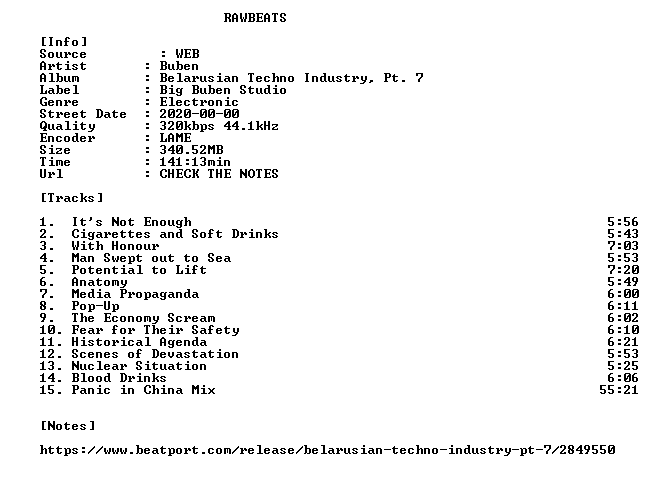 RAWBEATS

[Info]
Source : WEB
Artist : Buben
Album : Belarusian Techno Industry, Pt. 7
Label : Big Buben Studio
Genre : Electronic
Street Date : 2020-00-00
Quality : 320kbps 44.1kHz
Encoder : LAME
Size : 340.52MB
Time : 141:13min
Url : CHECK THE NOTES

[Tracks]

1. It's Not Enough 5:56
2. Cigarettes and Soft Drinks 5:43
3. With Honour 7:03
4. Man Swept out to Sea 5:53
5. Potential to Lift 7:20
6. Anatomy 5:49
7. Media Propaganda 6:00
8. Pop-Up 6:11
9. The Economy Scream 6:02
10. Fear for Their Safety 6:10
11. Historical Agenda 6:21
12. Scenes of Devastation 5:53
13. Nuclear Situation 5:25
14. Blood Drinks 6:06
15. Panic in China Mix 55:21

[Notes]

https://www.beatport.com/release/belarusian-techno-industry-pt-7/2849550